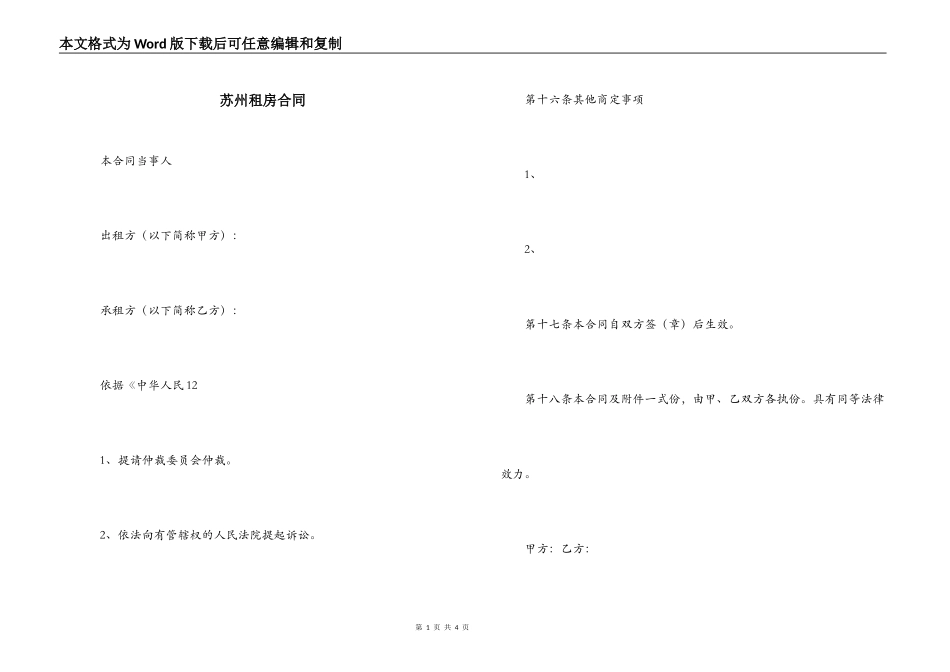 本文格式为Word版下载后可任意编辑和复制

苏州租房合同

本合同当事人

出租方（以下简称甲方）：

承租方（以下简称乙方）：

依据《中华人民12

1、提请仲裁委员会仲裁。

2、依法向有管辖权的人民法院提起诉讼。

第十六条其他商定事项

1、

2、

第十七条本合同自双方签（章）后生效。

第十八条本合同及附件一式份，由甲、乙双方各执份。具有同等法律效力。

甲方：乙方：

第 1 页 共 4 页